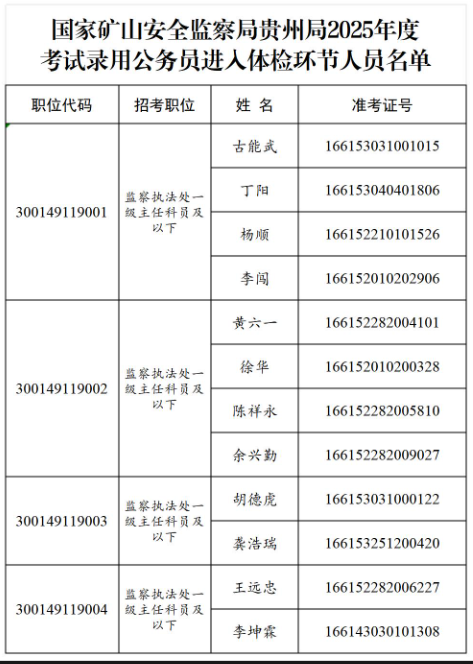 国家矿山安全监察局贵州局2025年度考试录用公务员进入体检环节人员名单

| 职位代码 | 招考职位 | 姓 名 | 准考证号 |
|---|---|---|---|
| 300149119001 | 监察执法处一级主任科员及以下 | 古能武 | 166153031001015 |
| | | 丁阳 | 166153040401806 |
| | | 杨顺 | 166152210101526 |
| | | 李闯 | 166152010202906 |
| 300149119002 | 监察执法处一级主任科员及以下 | 黄六一 | 166152282004101 |
| | | 徐华 | 166152010200328 |
| | | 陈祥永 | 166152282005810 |
| | | 余兴勤 | 166152282009027 |
| 300149119003 | 监察执法处一级主任科员及以下 | 胡德虎 | 166153031000122 |
| | | 龚浩瑞 | 166153251200420 |
| 300149119004 | 监察执法处一级主任科员及以下 | 王远忠 | 166152282006227 |
| | | 李坤霖 | 166143030101308 |